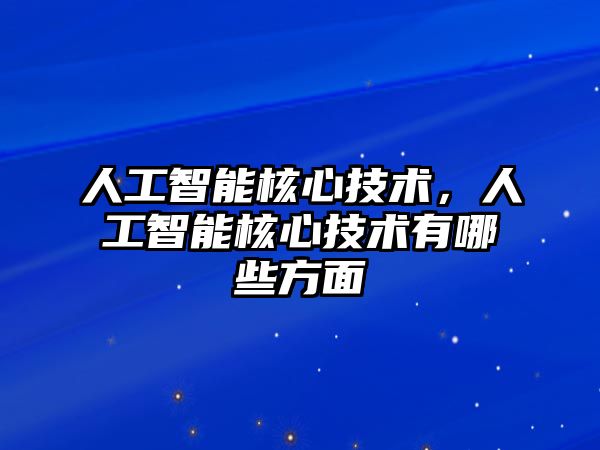 人工智能核心技术，人工智能核心技术有哪些方面